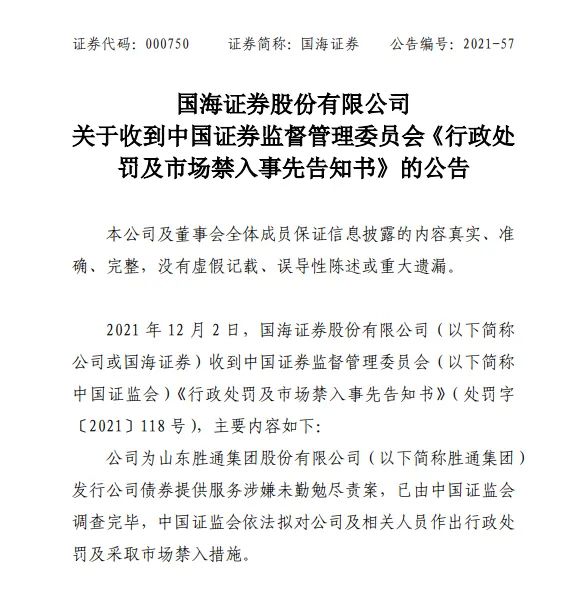 证券代码：000750　　证券简称：国海证券　　公告编号：2021-57

国海证券股份有限公司
关于收到中国证券监督管理委员会《行政处罚及市场禁入事先告知书》的公告

本公司及董事会全体成员保证信息披露的内容真实、准确、完整，没有虚假记载、误导性陈述或重大遗漏。

2021 年 12 月 2 日，国海证券股份有限公司（以下简称公司或国海证券）收到中国证券监督管理委员会（以下简称中国证监会）《行政处罚及市场禁入事先告知书》（处罚字〔2021〕118 号），主要内容如下：

公司为山东胜通集团股份有限公司（以下简称胜通集团）发行公司债券提供服务涉嫌未勤勉尽责案，已由中国证监会调查完毕，中国证监会依法拟对公司及相关人员作出行政处罚及采取市场禁入措施。